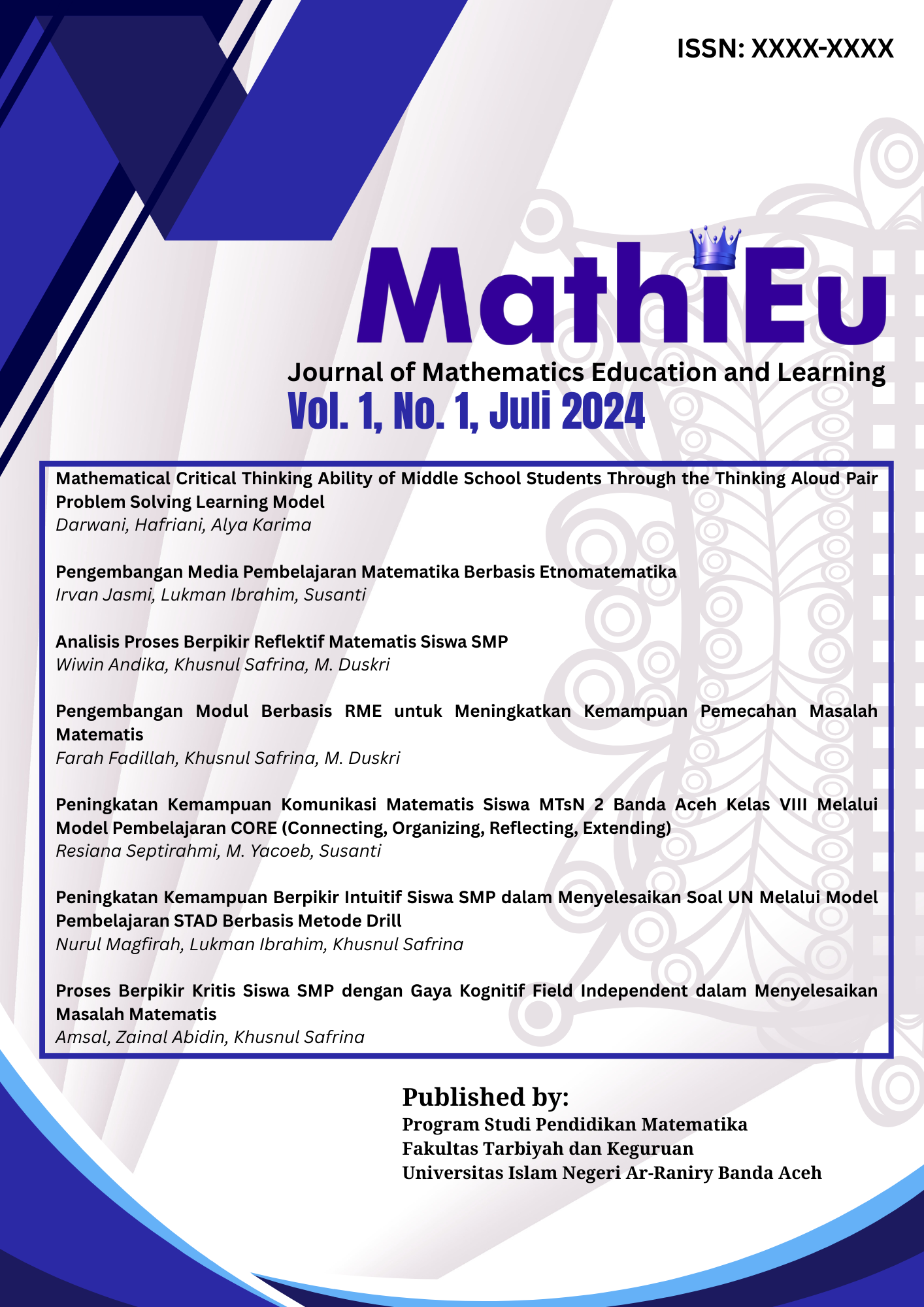 ISSN: XXXX-XXXX

MathiEu

Journal of Mathematics Education and Learning

Vol. 1, No. 1, Juli 2024

Mathematical Critical Thinking Ability of Middle School Students Through the Thinking Aloud Pair Problem Solving Learning Model
Darwani, Hafriani, Alya Karima

Pengembangan Media Pembelajaran Matematika Berbasis Etnomatematika
Irvan Jasmi, Lukman Ibrahim, Susanti

Analisis Proses Berpikir Reflektif Matematis Siswa SMP
Wiwin Andika, Khusnul Safrina, M. Duskri

Pengembangan Modul Berbasis RME untuk Meningkatkan Kemampuan Pemecahan Masalah Matematis
Farah Fadillah, Khusnul Safrina, M. Duskri

Peningkatan Kemampuan Komunikasi Matematis Siswa MTsN 2 Banda Aceh Kelas VIII Melalui Model Pembelajaran CORE (Connecting, Organizing, Reflecting, Extending)
Resiana Septirahmi, M. Yacoeb, Susanti

Peningkatan Kemampuan Berpikir Intuitif Siswa SMP dalam Menyelesaikan Soal UN Melalui Model Pembelajaran STAD Berbasis Metode Drill
Nurul Magfirah, Lukman Ibrahim, Khusnul Safrina

Proses Berpikir Kritis Siswa SMP dengan Gaya Kognitif Field Independent dalam Menyelesaikan Masalah Matematis
Amsal, Zainal Abidin, Khusnul Safrina

Published by:
Program Studi Pendidikan Matematika
Fakultas Tarbiyah dan Keguruan
Universitas Islam Negeri Ar-Raniry Banda Aceh